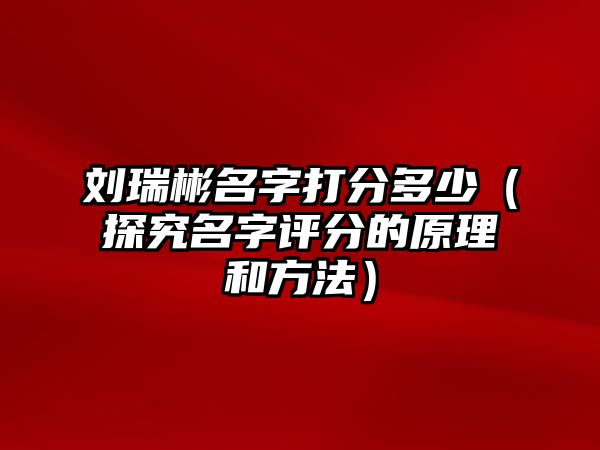 刘瑞彬名字打分多少（探究名字评分的原理和方法）